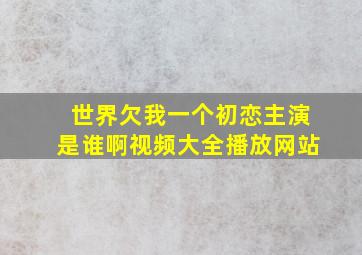 世界欠我一个初恋主演是谁啊视频大全播放网站